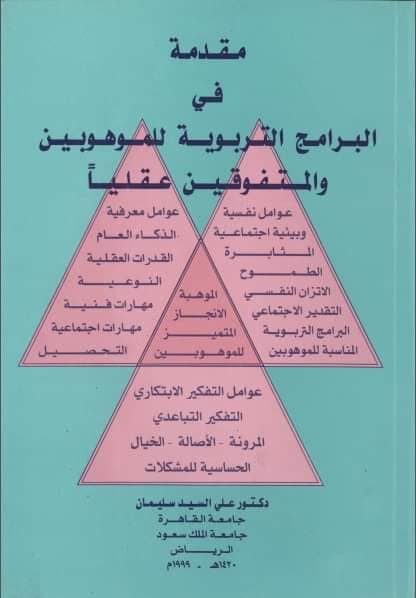 مقدمة
في
البرامج التربوية للموهوبين
والمتفوقين عقلياً

عوامل نفسية
وبيئية اجتماعية
المثابرة
الطموح
الاتزان النفسي
التقدير الاجتماعي
البرامج التربوية
المناسبة للموهوبين

عوامل معرفية
الذكاء العام
القدرات العقلية
النوعية
مهارات فنية
مهارات اجتماعية
التحصيل

الموهبة
الانجاز
المتميز
للموهوبين

عوامل التفكير الابتكاري
التفكير التباعدي
المرونة - الأصالة - الخيال
الحساسية للمشكلات

دكتور علي السيد سليمان
جامعة القاهرة
جامعة الملك سعود
الرياض
١٤٢٠هـ - ١٩٩٩م